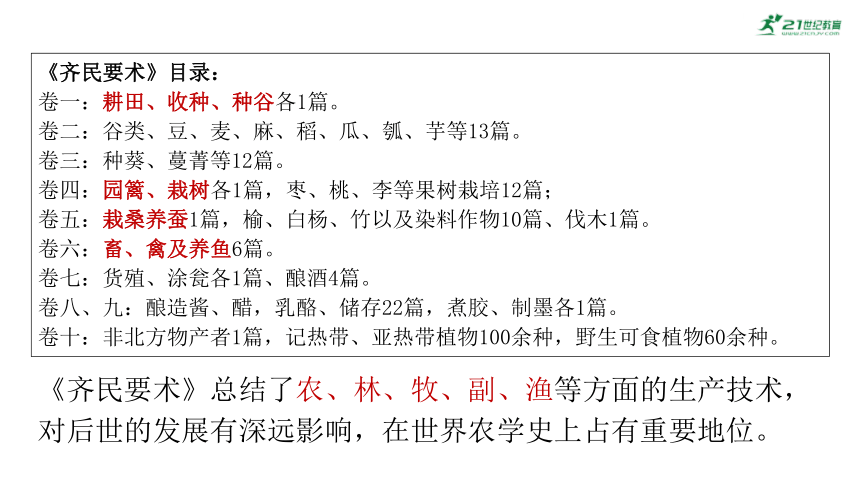 21世纪教育
www.21cnjy.com

《齐民要术》目录：
卷一：耕田、收种、种谷各1篇。
卷二：谷类、豆、麦、麻、稻、瓜、瓠、芋等13篇。
卷三：种葵、蔓菁等12篇。
卷四：园篱、栽树各1篇，枣、桃、李等果树栽培12篇；
卷五：栽桑养蚕1篇，榆、白杨、竹以及染料作物10篇、伐木1篇。
卷六：畜、禽及养鱼6篇。
卷七：货殖、涂瓮各1篇、酿酒4篇。
卷八、九：酿造酱、醋，乳酪、储存22篇，煮胶、制墨各1篇。
卷十：非北方物产者1篇，记热带、亚热带植物100余种，野生可食植物60余种。

《齐民要术》总结了农、林、牧、副、渔等方面的生产技术，对后世的发展有深远影响，在世界农学史上占有重要地位。